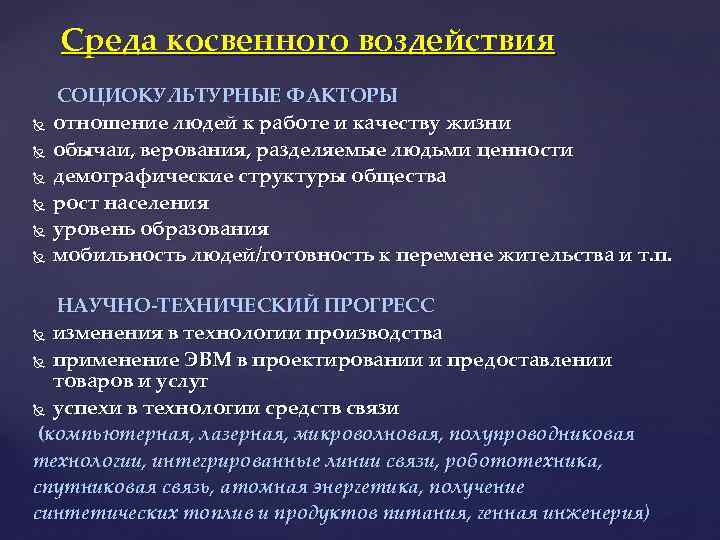 Среда косвенного воздействия

СОЦИОКУЛЬТУРНЫЕ ФАКТОРЫ

отношение людей к работе и качеству жизни
обычаи, верования, разделяемые людьми ценности
демографические структуры общества
рост населения
уровень образования
мобильность людей/готовность к перемене жительства и т.п.

НАУЧНО-ТЕХНИЧЕСКИЙ ПРОГРЕСС

изменения в технологии производства
применение ЭВМ в проектировании и предоставлении товаров и услуг
успехи в технологии средств связи
(компьютерная, лазерная, микроволновая, полупроводниковая технологии, интегрированные линии связи, робототехника, спутниковая связь, атомная энергетика, получение синтетических топлив и продуктов питания, генная инженерия)